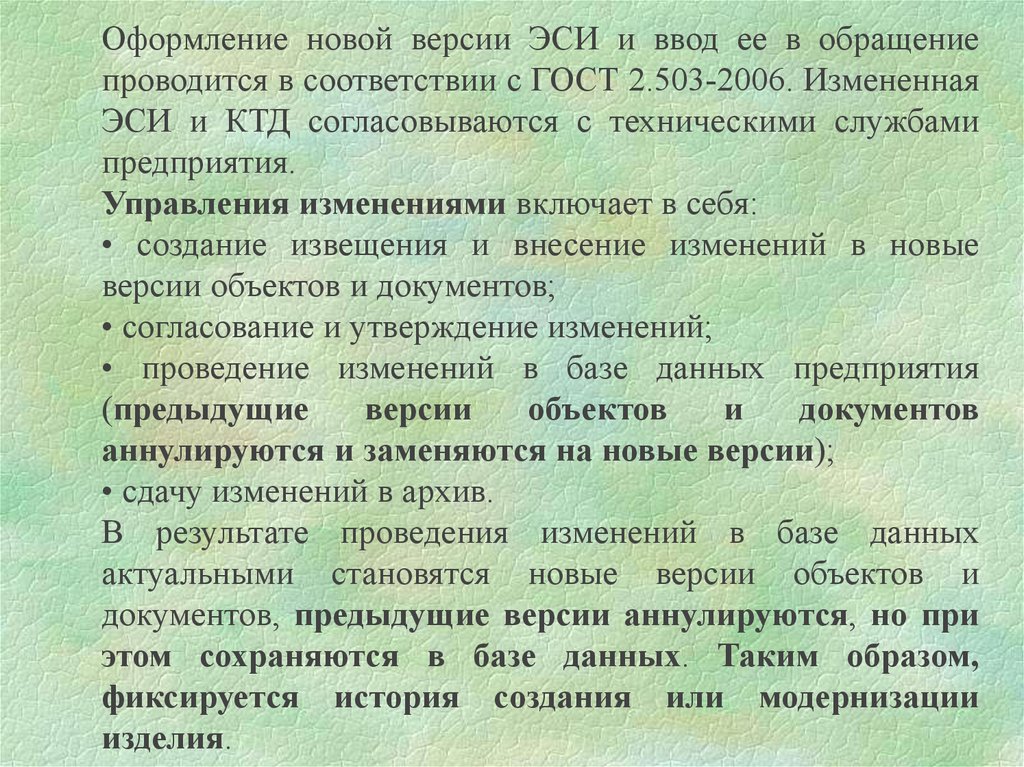 Оформление новой версии ЭСИ и ввод ее в обращение проводится в соответствии с ГОСТ 2.503-2006. Измененная ЭСИ и КТД согласовываются с техническими службами предприятия.

Управления изменениями включает в себя:

• создание извещения и внесение изменений в новые версии объектов и документов;

• согласование и утверждение изменений;

• проведение изменений в базе данных предприятия (предыдущие версии объектов и документов аннулируются и заменяются на новые версии);

• сдачу изменений в архив.

В результате проведения изменений в базе данных актуальными становятся новые версии объектов и документов, предыдущие версии аннулируются, но при этом сохраняются в базе данных. Таким образом, фиксируется история создания или модернизации изделия.